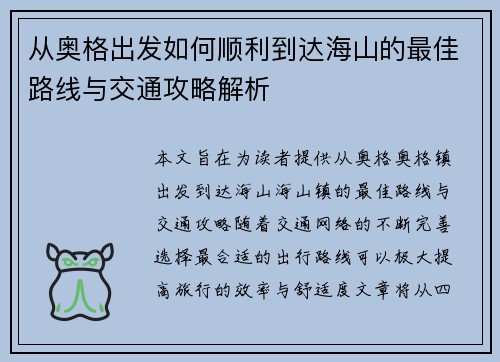 从奥格出发如何顺利到达海山的最佳路线与交通攻略解析

本文旨在为读者提供从奥格奥格镇出发到达海山海山镇的最佳路线与交通攻略随着交通网络的不断完善选择最合适的出行路线可以极大提高旅行的效率与舒适度文章将从四